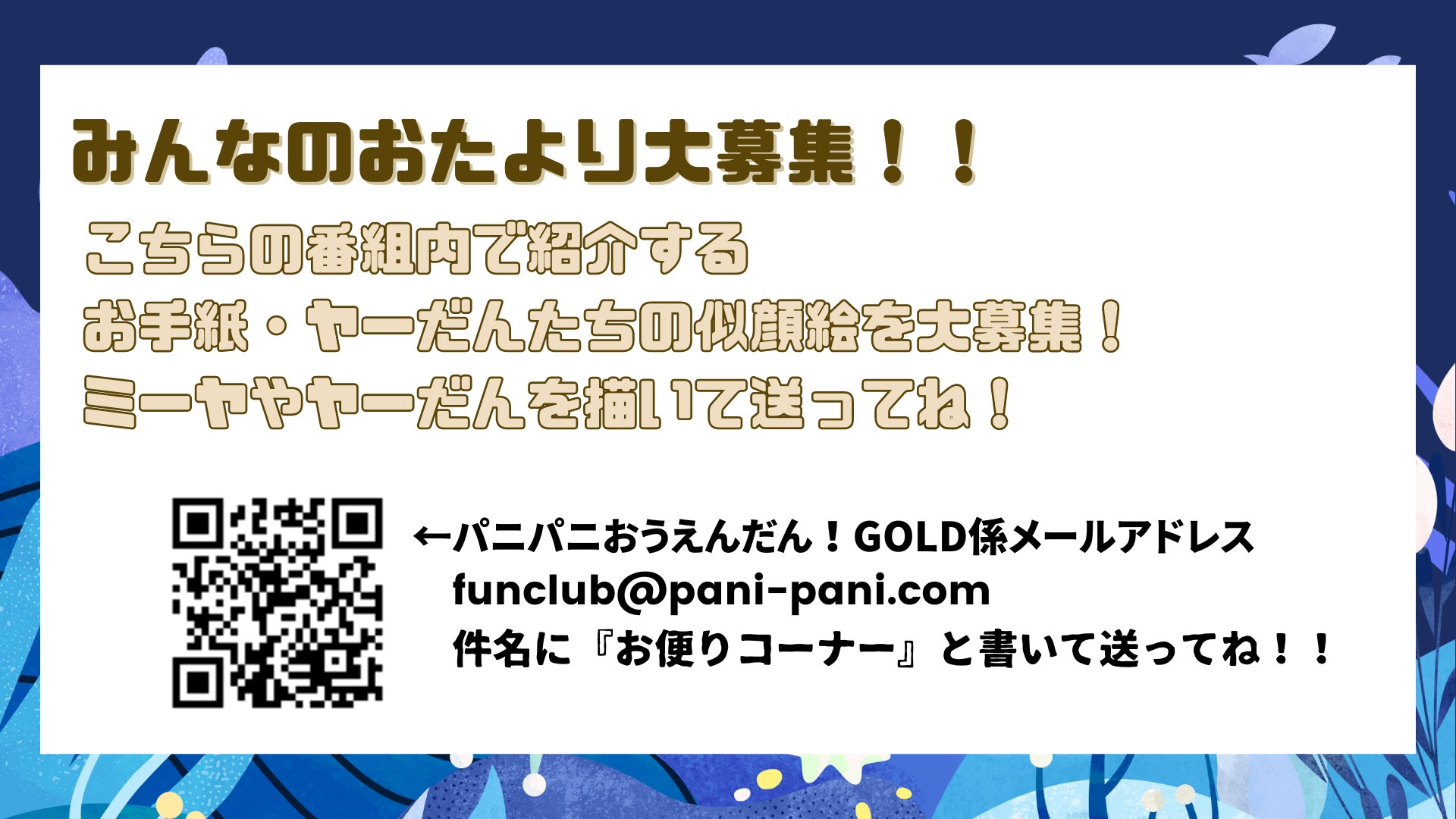 みんなのおたより大募集！！

こちらの番組内で紹介する
お手紙・ヤーだんたちの似顔絵を大募集！
ミーヤやヤーだんを描いて送ってね！

←パニパニおうえんだん！GOLD係メールアドレス
funclub@pani-pani.com
件名に『お便りコーナー』と書いて送ってね！！